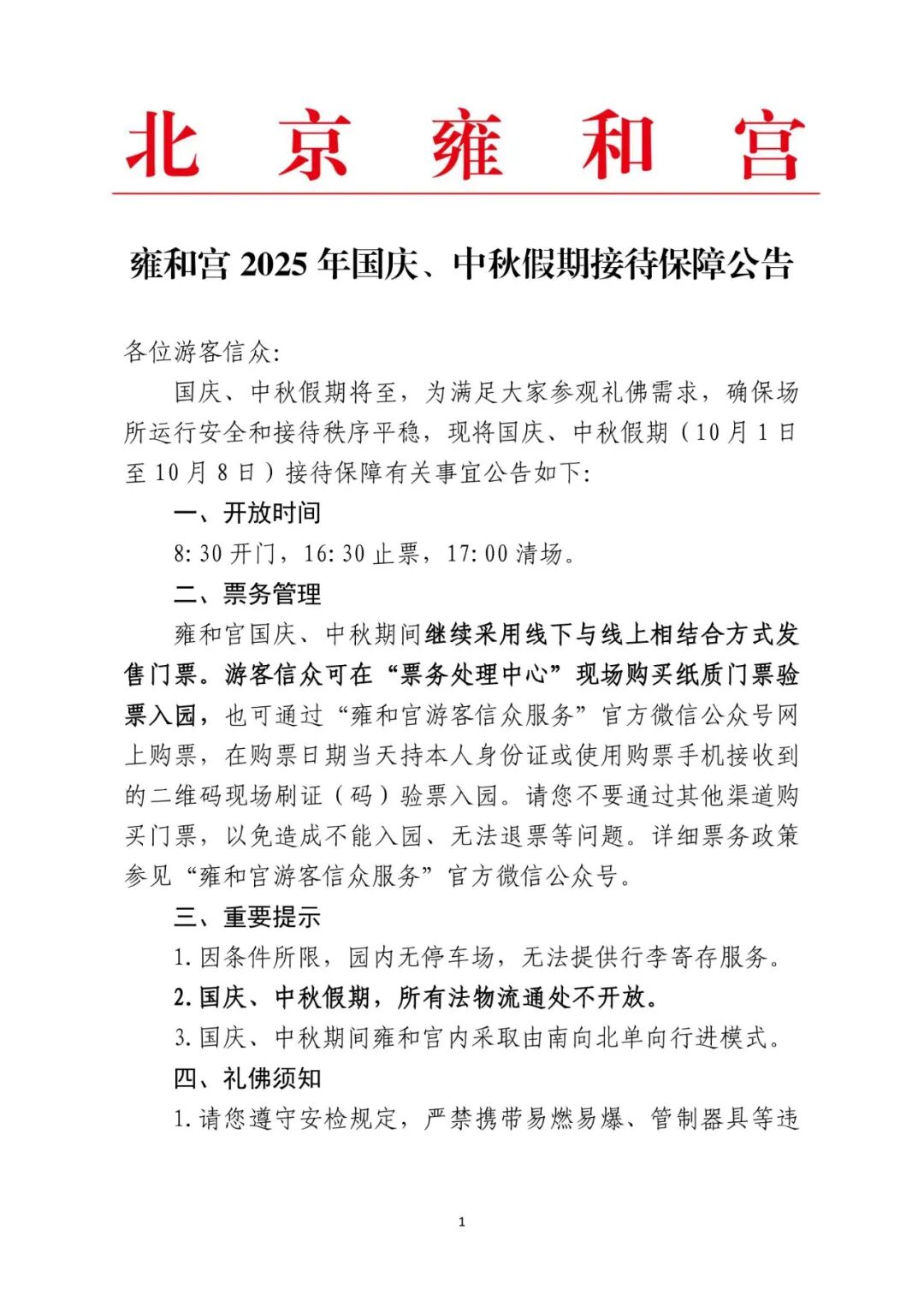 北京雍和宫

雍和宫2025年国庆、中秋假期接待保障公告

各位游客信众:

国庆、中秋假期将至，为满足大家参观礼佛需求，确保场所运行安全和接待秩序平稳，现将国庆、中秋假期（10月1日至10月8日）接待保障有关事宜公告如下:

一、开放时间

8:30开门，16:30止票，17:00清场。

二、票务管理

雍和宫国庆、中秋期间继续采用线下与线上相结合方式发售门票。游客信众可在“票务处理中心”现场购买纸质门票验票入园，也可通过“雍和宫游客信众服务”官方微信公众号网上购票，在购票日期当天持本人身份证或使用购票手机接收到的二维码现场刷证（码）验票入园。请您不要通过其他渠道购买门票，以免造成不能入园、无法退票等问题。详细票务政策参见“雍和宫游客信众服务”官方微信公众号。

三、重要提示

1.因条件所限，园内无停车场，无法提供行李寄存服务。

2.国庆、中秋假期，所有法物流通处不开放。

3.国庆、中秋期间雍和宫内采取由南向北单向行进模式。

四、礼佛须知

1.请您遵守安检规定，严禁携带易燃易爆、管制器具等违

1